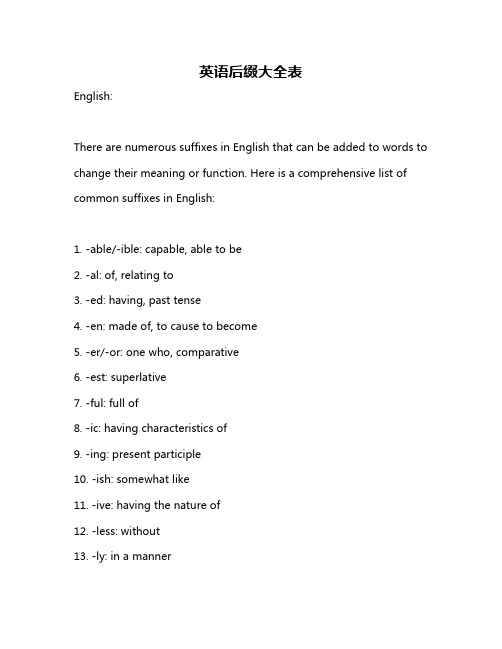 英语后缀大全表

English:

There are numerous suffixes in English that can be added to words to change their meaning or function. Here is a comprehensive list of common suffixes in English:

1. -able/-ible: capable, able to be
2. -al: of, relating to
3. -ed: having, past tense
4. -en: made of, to cause to become
5. -er/-or: one who, comparative
6. -est: superlative
7. -ful: full of
8. -ic: having characteristics of
9. -ing: present participle
10. -ish: somewhat like
11. -ive: having the nature of
12. -less: without
13. -ly: in a manner